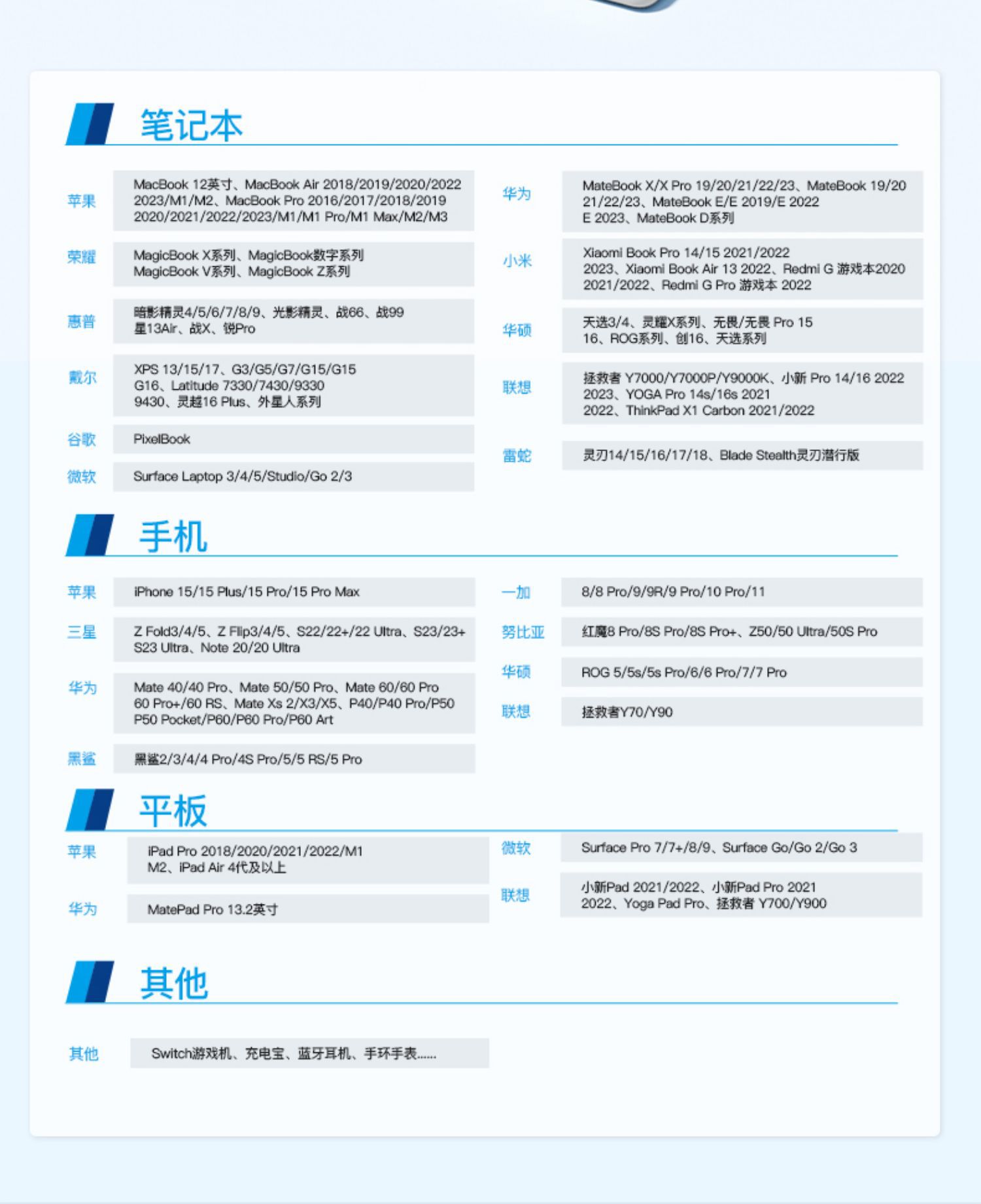 笔记本

苹果 MacBook 12英寸、MacBook Air 2018/2019/2020/2022 2023/M1/M2、MacBook Pro 2016/2017/2018/2019 2020/2021/2022/2023/M1/M1 Pro/M1 Max/M2/M3

荣耀 MagicBook X系列、MagicBook数字系列 MagicBook V系列、MagicBook Z系列

惠普 暗影精灵4/5/6/7/8/9、光影精灵、战66、战99 星13Air、战X、锐Pro

戴尔 XPS 13/15/17、G3/G5/G7/G15/G15 G16、Latitude 7330/7430/9330 9430、灵越16 Plus、外星人系列

谷歌 PixelBook

微软 Surface Laptop 3/4/5/Studio/Go 2/3

华为 MateBook X/X Pro 19/20/21/22/23、MateBook 19/20 21/22/23、MateBook E/E 2019/E 2022 E 2023、MateBook D系列

小米 Xiaomi Book Pro 14/15 2021/2022 2023、Xiaomi Book Air 13 2022、Redmi G 游戏本2020 2021/2022、Redmi G Pro 游戏本 2022

华硕 天选3/4、灵耀X系列、无畏/无畏 Pro 15 16、ROG系列、创16、天选系列

联想 拯救者 Y7000/Y7000P/Y9000K、小新 Pro 14/16 2022 2023、YOGA Pro 14s/16s 2021 2022、ThinkPad X1 Carbon 2021/2022

雷蛇 灵刃14/15/16/17/18、Blade Stealth灵刃潜行版

手机

苹果 iPhone 15/15 Plus/15 Pro/15 Pro Max

三星 Z Fold3/4/5、Z Flip3/4/5、S22/22+/22 Ultra、S23/23+ S23 Ultra、Note 20/20 Ultra

华为 Mate 40/40 Pro、Mate 50/50 Pro、Mate 60/60 Pro 60 Pro+/60 RS、Mate Xs 2/X3/X5、P40/P40 Pro/P50 P50 Pocket/P60/P60 Pro/P60 Art

黑鲨 黑鲨2/3/4/4 Pro/4S Pro/5/5 RS/5 Pro

一加 8/8 Pro/9/9R/9 Pro/10 Pro/11

努比亚 红魔8 Pro/8S Pro/8S Pro+、Z50/50 Ultra/50S Pro

华硕 ROG 5/5s/5s Pro/6/6 Pro/7/7 Pro

联想 拯救者Y70/Y90

平板

苹果 iPad Pro 2018/2020/2021/2022/M1 M2、iPad Air 4代及以上

华为 MatePad Pro 13.2英寸

微软 Surface Pro 7/7+/8/9、Surface Go/Go 2/Go 3

联想 小新Pad 2021/2022、小新Pad Pro 2021 2022、Yoga Pad Pro、拯救者 Y700/Y900

其他

其他 Switch游戏机、充电宝、蓝牙耳机、手环手表......